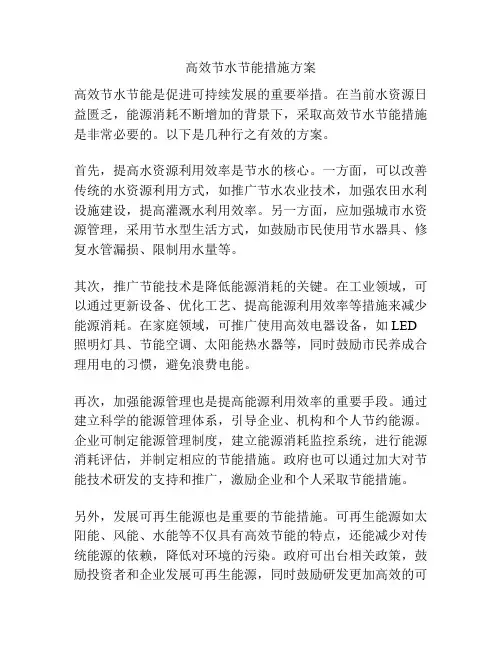 高效节水节能措施方案

高效节水节能是促进可持续发展的重要举措。在当前水资源日益匮乏，能源消耗不断增加的背景下，采取高效节水节能措施是非常必要的。以下是几种行之有效的方案。

首先，提高水资源利用效率是节水的核心。一方面，可以改善传统的水资源利用方式，如推广节水农业技术，加强农田水利设施建设，提高灌溉水利用效率。另一方面，应加强城市水资源管理，采用节水型生活方式，如鼓励市民使用节水器具、修复水管漏损、限制用水量等。

其次，推广节能技术是降低能源消耗的关键。在工业领域，可以通过更新设备、优化工艺、提高能源利用效率等措施来减少能源消耗。在家庭领域，可推广使用高效电器设备，如 LED 照明灯具、节能空调、太阳能热水器等，同时鼓励市民养成合理用电的习惯，避免浪费电能。

再次，加强能源管理也是提高能源利用效率的重要手段。通过建立科学的能源管理体系，引导企业、机构和个人节约能源。企业可制定能源管理制度，建立能源消耗监控系统，进行能源消耗评估，并制定相应的节能措施。政府也可以通过加大对节能技术研发的支持和推广，激励企业和个人采取节能措施。

另外，发展可再生能源也是重要的节能措施。可再生能源如太阳能、风能、水能等不仅具有高效节能的特点，还能减少对传统能源的依赖，降低对环境的污染。政府可出台相关政策，鼓励投资者和企业发展可再生能源，同时鼓励研发更加高效的可